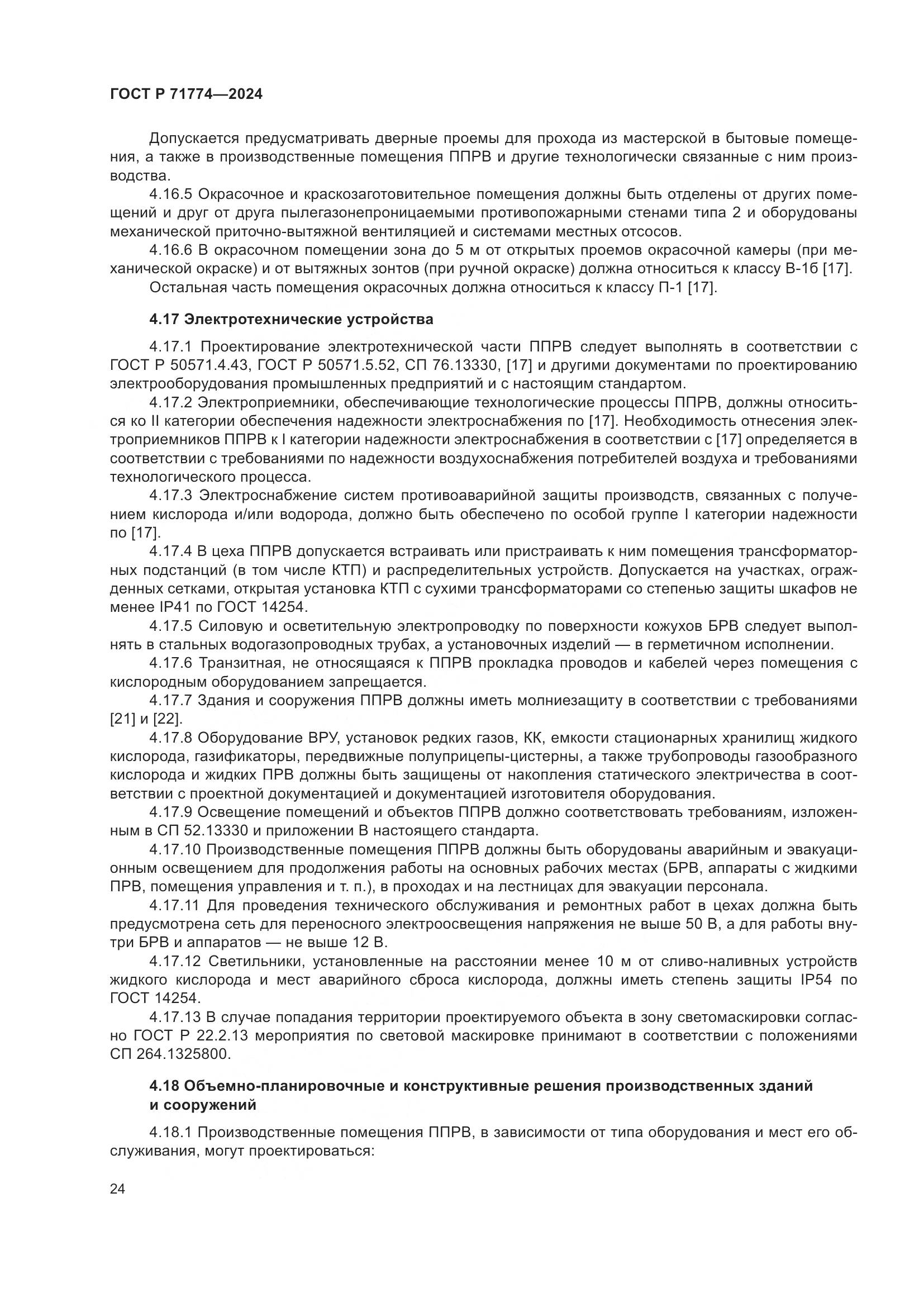 ГОСТ Р 71774—2024

Допускается предусматривать дверные проемы для прохода из мастерской в бытовые помещения, а также в производственные помещения ППРВ и другие технологически связанные с ним производства.

4.16.5 Окрасочное и краскозаготовительное помещения должны быть отделены от других помещений и друг от друга пылегазонепроницаемыми противопожарными стенами типа 2 и оборудованы механической приточно-вытяжной вентиляцией и системами местных отсосов.

4.16.6 В окрасочном помещении зона до 5 м от открытых проемов окрасочной камеры (при механической окраске) и от вытяжных зонтов (при ручной окраске) должна относиться к классу В-1б [17].

Остальная часть помещения окрасочных должна относиться к классу П-1 [17].

4.17 Электротехнические устройства

4.17.1 Проектирование электротехнической части ППРВ следует выполнять в соответствии с ГОСТ Р 50571.4.43, ГОСТ Р 50571.5.52, СП 76.13330, [17] и другими документами по проектированию электрооборудования промышленных предприятий и с настоящим стандартом.

4.17.2 Электроприемники, обеспечивающие технологические процессы ППРВ, должны относиться ко II категории обеспечения надежности электроснабжения по [17]. Необходимость отнесения электроприемников ППРВ к I категории надежности электроснабжения в соответствии с [17] определяется в соответствии с требованиями по надежности воздухоснабжения потребителей воздуха и требованиями технологического процесса.

4.17.3 Электроснабжение систем противоаварийной защиты производств, связанных с получением кислорода и/или водорода, должно быть обеспечено по особой группе I категории надежности по [17].

4.17.4 В цеха ППРВ допускается встраивать или пристраивать к ним помещения трансформаторных подстанций (в том числе КТП) и распределительных устройств. Допускается на участках, огражденных сетками, открытая установка КТП с сухими трансформаторами со степенью защиты шкафов не менее IP41 по ГОСТ 14254.

4.17.5 Силовую и осветительную электропроводку по поверхности кожухов БРВ следует выполнять в стальных водогазопроводных трубах, а установочных изделий — в герметичном исполнении.

4.17.6 Транзитная, не относящаяся к ППРВ прокладка проводов и кабелей через помещения с кислородным оборудованием запрещается.

4.17.7 Здания и сооружения ППРВ должны иметь молниезащиту в соответствии с требованиями [21] и [22].

4.17.8 Оборудование ВРУ, установок редких газов, КК, емкости стационарных хранилищ жидкого кислорода, газификаторы, передвижные полуприцепы-цистерны, а также трубопроводы газообразного кислорода и жидких ПРВ должны быть защищены от накопления статического электричества в соответствии с проектной документацией и документацией изготовителя оборудования.

4.17.9 Освещение помещений и объектов ППРВ должно соответствовать требованиям, изложенным в СП 52.13330 и приложении В настоящего стандарта.

4.17.10 Производственные помещения ППРВ должны быть оборудованы аварийным и эвакуационным освещением для продолжения работы на основных рабочих местах (БРВ, аппараты с жидкими ПРВ, помещения управления и т. п.), в проходах и на лестницах для эвакуации персонала.

4.17.11 Для проведения технического обслуживания и ремонтных работ в цехах должна быть предусмотрена сеть для переносного электроосвещения напряжения не выше 50 В, а для работы внутри БРВ и аппаратов — не выше 12 В.

4.17.12 Светильники, установленные на расстоянии менее 10 м от сливо-наливных устройств жидкого кислорода и мест аварийного сброса кислорода, должны иметь степень защиты IP54 по ГОСТ 14254.

4.17.13 В случае попадания территории проектируемого объекта в зону светомаскировки согласно ГОСТ Р 22.2.13 мероприятия по световой маскировке принимают в соответствии с положениями СП 264.1325800.

4.18 Объемно-планировочные и конструктивные решения производственных зданий и сооружений

4.18.1 Производственные помещения ППРВ, в зависимости от типа оборудования и мест его обслуживания, могут проектироваться:

24